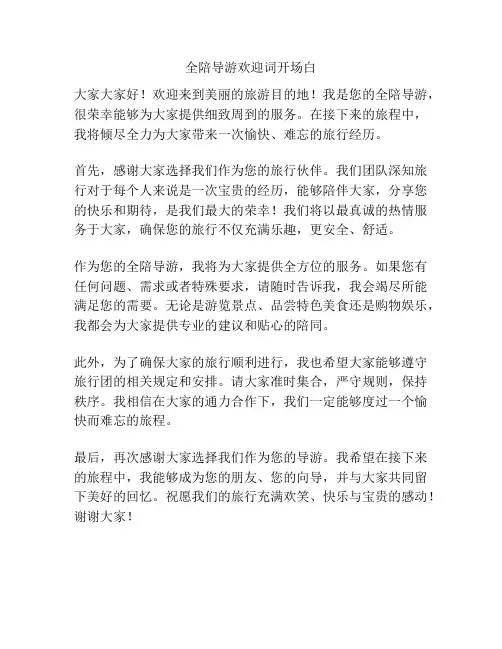 全陪导游欢迎词开场白

大家大家好！欢迎来到美丽的旅游目的地！我是您的全陪导游，很荣幸能够为大家提供细致周到的服务。在接下来的旅程中，我将倾尽全力为大家带来一次愉快、难忘的旅行经历。

首先，感谢大家选择我们作为您的旅行伙伴。我们团队深知旅行对于每个人来说是一次宝贵的经历，能够陪伴大家，分享您的快乐和期待，是我们最大的荣幸！我们将以最真诚的热情服务于大家，确保您的旅行不仅充满乐趣，更安全、舒适。

作为您的全陪导游，我将为大家提供全方位的服务。如果您有任何问题、需求或者特殊要求，请随时告诉我，我会竭尽所能满足您的需要。无论是游览景点、品尝特色美食还是购物娱乐，我都会为大家提供专业的建议和贴心的陪同。

此外，为了确保大家的旅行顺利进行，我也希望大家能够遵守旅行团的相关规定和安排。请大家准时集合，严守规则，保持秩序。我相信在大家的通力合作下，我们一定能够度过一个愉快而难忘的旅程。

最后，再次感谢大家选择我们作为您的导游。我希望在接下来的旅程中，我能够成为您的朋友、您的向导，并与大家共同留下美好的回忆。祝愿我们的旅行充满欢笑、快乐与宝贵的感动！谢谢大家！